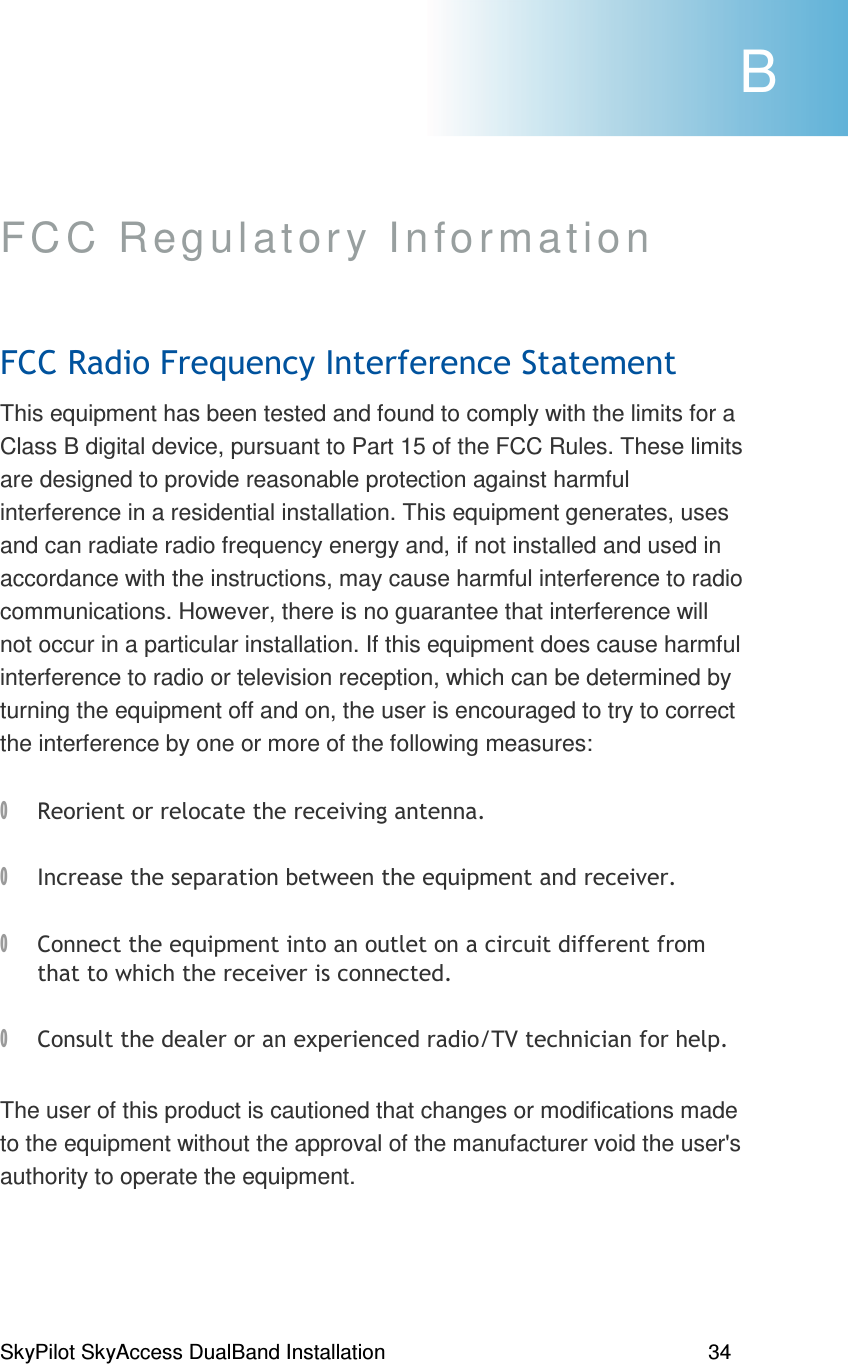 B

FCC Regulatory Information

FCC Radio Frequency Interference Statement

This equipment has been tested and found to comply with the limits for a Class B digital device, pursuant to Part 15 of the FCC Rules. These limits are designed to provide reasonable protection against harmful interference in a residential installation. This equipment generates, uses and can radiate radio frequency energy and, if not installed and used in accordance with the instructions, may cause harmful interference to radio communications. However, there is no guarantee that interference will not occur in a particular installation. If this equipment does cause harmful interference to radio or television reception, which can be determined by turning the equipment off and on, the user is encouraged to try to correct the interference by one or more of the following measures:

0 Reorient or relocate the receiving antenna.

0 Increase the separation between the equipment and receiver.

0 Connect the equipment into an outlet on a circuit different from that to which the receiver is connected.

0 Consult the dealer or an experienced radio/TV technician for help.

The user of this product is cautioned that changes or modifications made to the equipment without the approval of the manufacturer void the user's authority to operate the equipment.

SkyPilot SkyAccess DualBand Installation 34